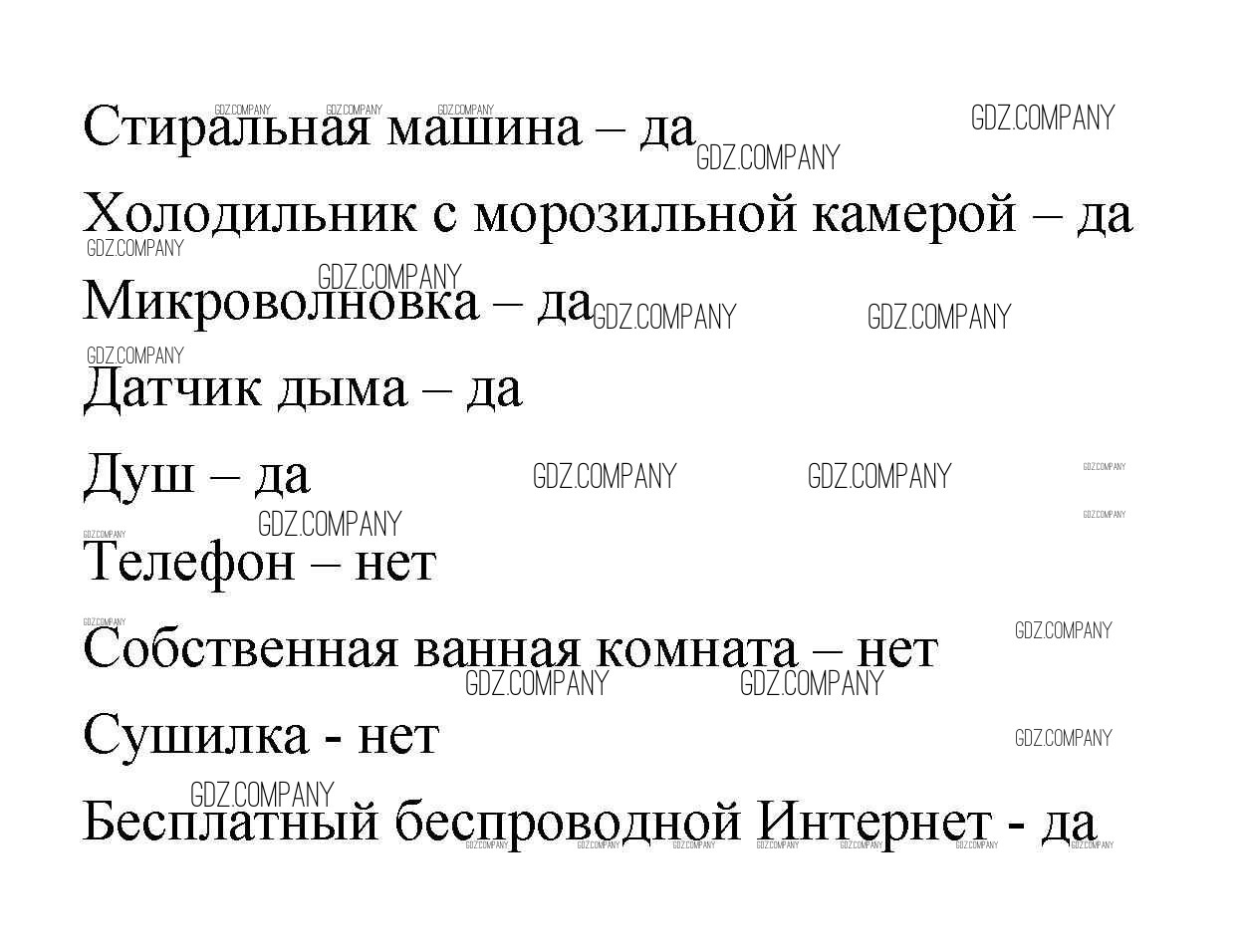 Стиральная машина – да

Холодильник с морозильной камерой – да

Микроволновка – да

Датчик дыма – да

Душ – да

Телефон – нет

Собственная ванная комната – нет

Сушилка - нет

Бесплатный беспроводной Интернет - да

GDZ.COMPANY